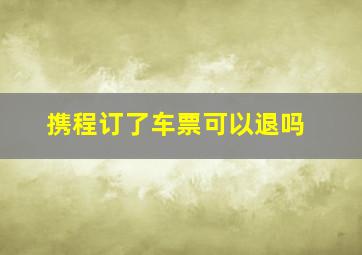 携程订了车票可以退吗